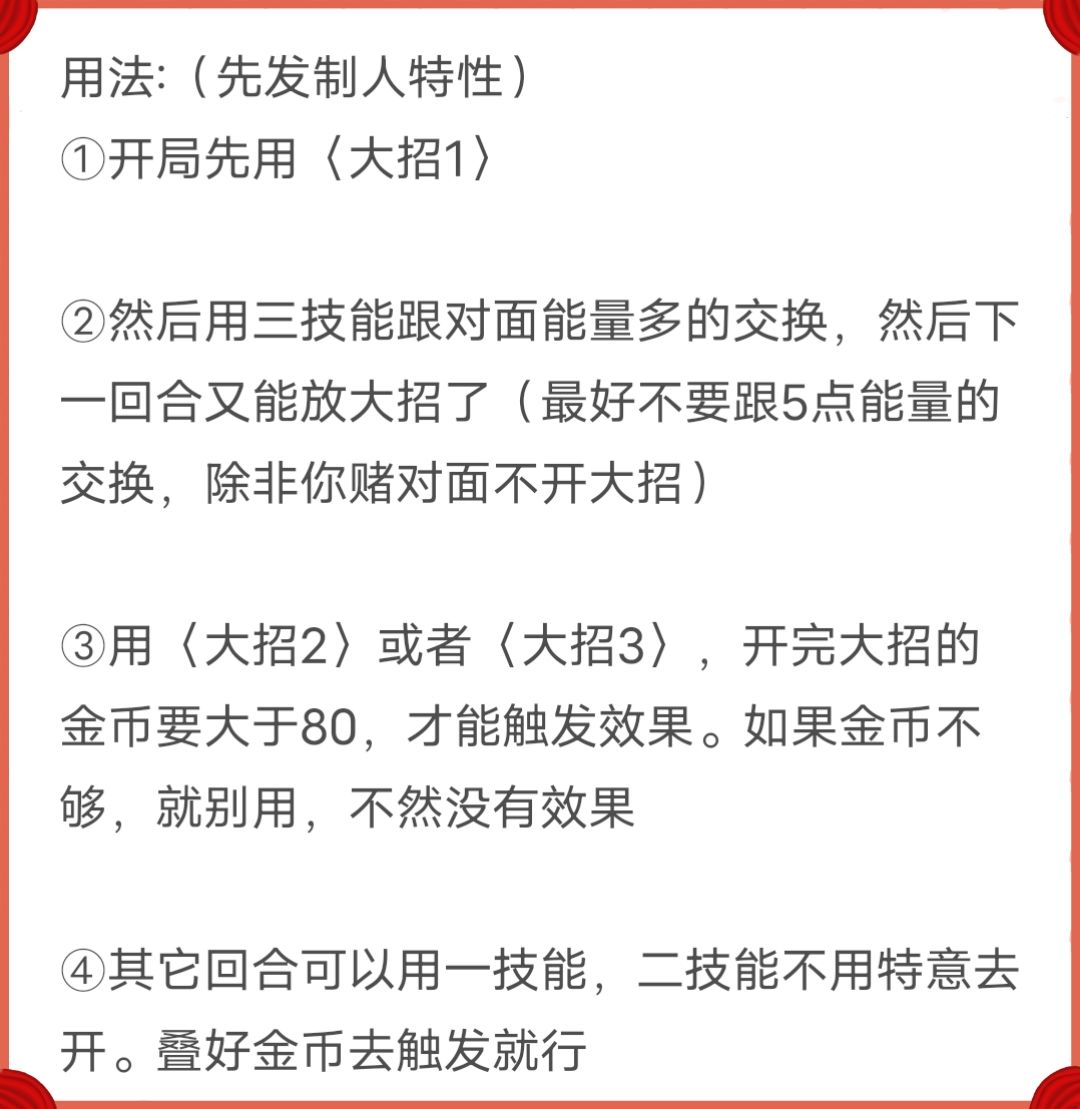 用法:（先发制人特性）
①开局先用〈大招1〉

②然后用三技能跟对面能量多的交换，然后下一回合又能放大招了（最好不要跟5点能量的交换，除非你赌对面不开大招）

③用〈大招2〉或者〈大招3〉，开完大招的金币要大于80，才能触发效果。如果金币不够，就别用，不然没有效果

④其它回合可以用一技能，二技能不用特意去开。叠好金币去触发就行